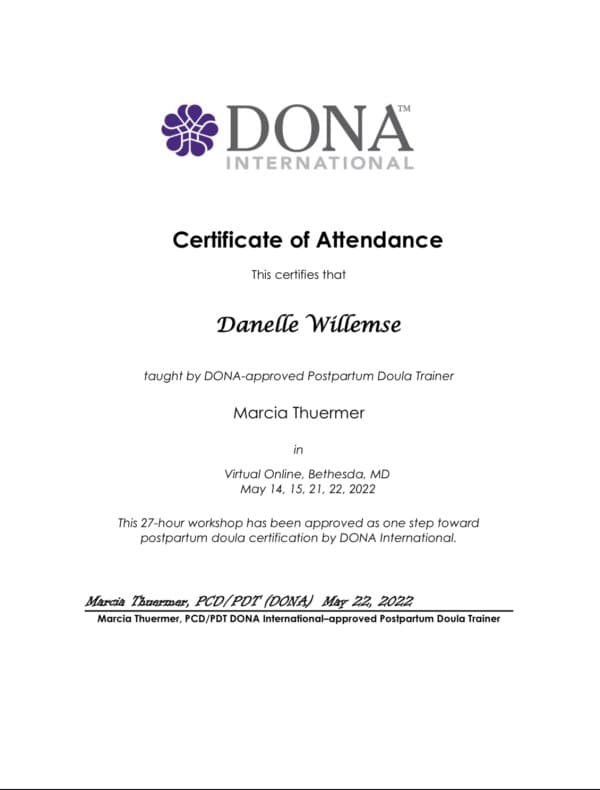 DONA™
INTERNATIONAL

Certificate of Attendance

This certifies that

Danelle Willemse

taught by DONA-approved Postpartum Doula Trainer

Marcia Thuermer

in

Virtual Online, Bethesda, MD
May 14, 15, 21, 22, 2022

This 27-hour workshop has been approved as one step toward postpartum doula certification by DONA International.

Marcia Thuermer, PCD/PDT (DONA) May 22, 2022
Marcia Thuermer, PCD/PDT DONA International–approved Postpartum Doula Trainer